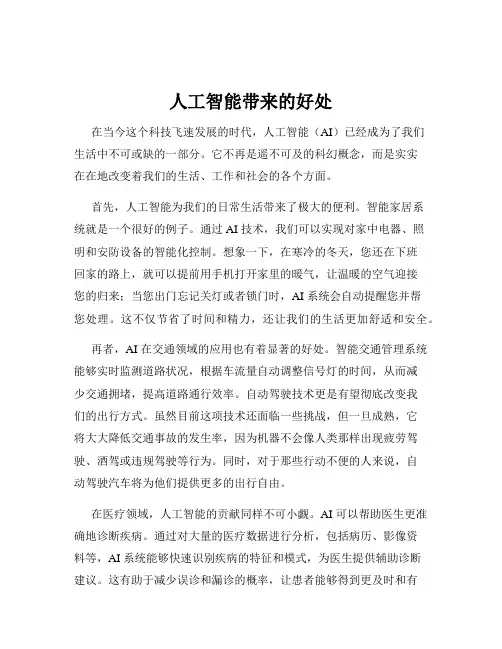 人工智能带来的好处

在当今这个科技飞速发展的时代，人工智能（AI）已经成为了我们生活中不可或缺的一部分。它不再是遥不可及的科幻概念，而是实实在在地改变着我们的生活、工作和社会的各个方面。

首先，人工智能为我们的日常生活带来了极大的便利。智能家居系统就是一个很好的例子。通过 AI 技术，我们可以实现对家中电器、照明和安防设备的智能化控制。想象一下，在寒冷的冬天，您还在下班回家的路上，就可以提前用手机打开家里的暖气，让温暖的空气迎接您的归来；当您出门忘记关灯或者锁门时，AI 系统会自动提醒您并帮您处理。这不仅节省了时间和精力，还让我们的生活更加舒适和安全。

再者，AI 在交通领域的应用也有着显著的好处。智能交通管理系统能够实时监测道路状况，根据车流量自动调整信号灯的时间，从而减少交通拥堵，提高道路通行效率。自动驾驶技术更是有望彻底改变我们的出行方式。虽然目前这项技术还面临一些挑战，但一旦成熟，它将大大降低交通事故的发生率，因为机器不会像人类那样出现疲劳驾驶、酒驾或违规驾驶等行为。同时，对于那些行动不便的人来说，自动驾驶汽车将为他们提供更多的出行自由。

在医疗领域，人工智能的贡献同样不可小觑。AI 可以帮助医生更准确地诊断疾病。通过对大量的医疗数据进行分析，包括病历、影像资料等，AI 系统能够快速识别疾病的特征和模式，为医生提供辅助诊断建议。这有助于减少误诊和漏诊的概率，让患者能够得到更及时和有